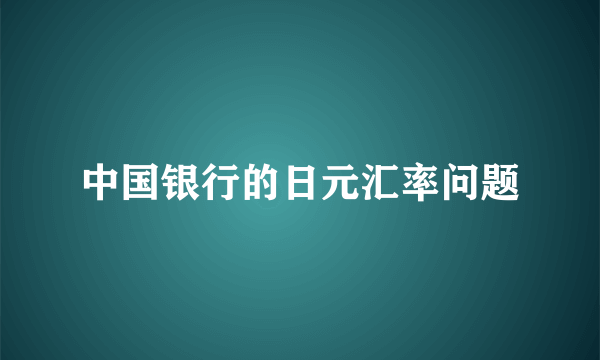 中国银行的日元汇率问题